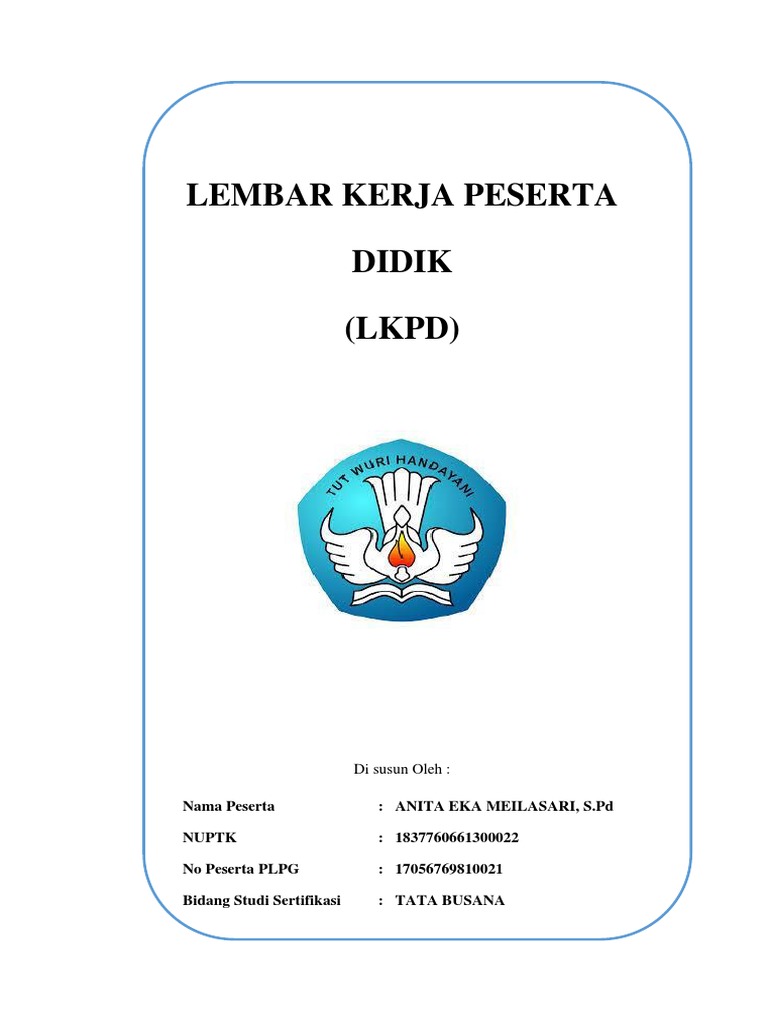 LEMBAR KERJA PESERTA

DIDIK

(LKPD)

TUT WURI HANDAYANI

Di susun Oleh :

Nama Peserta : ANITA EKA MEILASARI, S.Pd

NUPTK : 1837760661300022

No Peserta PLPG : 17056769810021

Bidang Studi Sertifikasi : TATA BUSANA